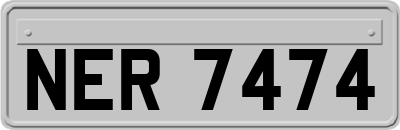 NER 7474